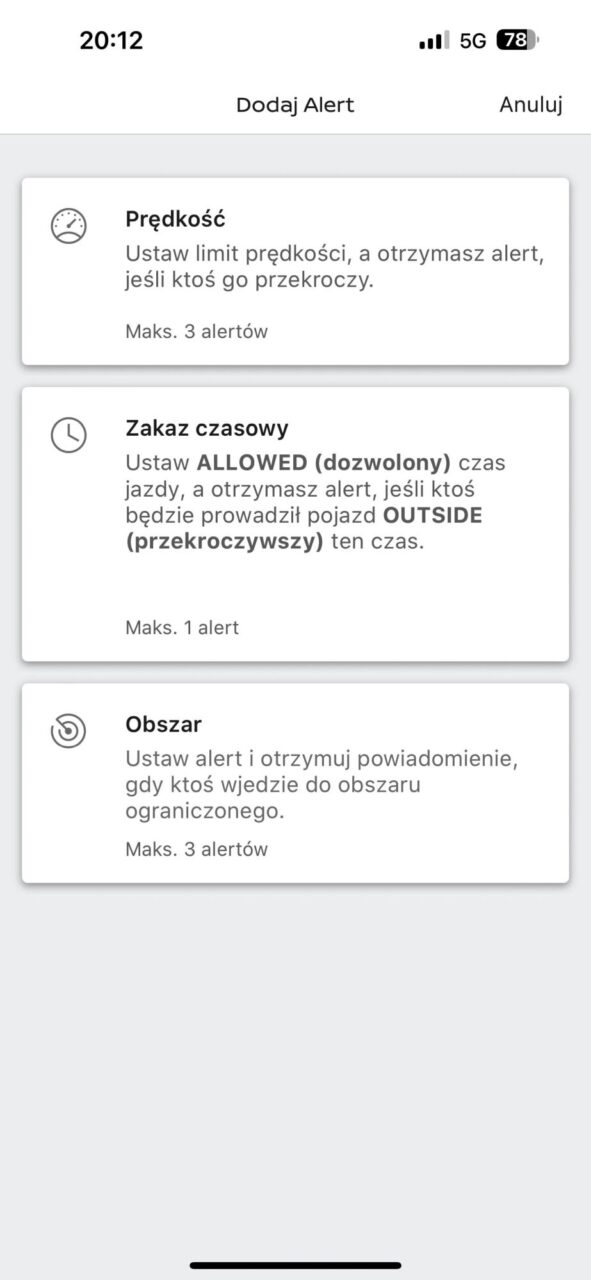 20:12 5G 78

Dodaj Alert Anuluj

Prędkość
Ustaw limit prędkości, a otrzymasz alert, jeśli ktoś go przekroczy.

Maks. 3 alertów

Zakaz czasowy
Ustaw ALLOWED (dozwolony) czas jazdy, a otrzymasz alert, jeśli ktoś będzie prowadził pojazd OUTSIDE (przekroczywszy) ten czas.

Maks. 1 alert

Obszar
Ustaw alert i otrzymuj powiadomienie, gdy ktoś wjedzie do obszaru ograniczonego.

Maks. 3 alertów